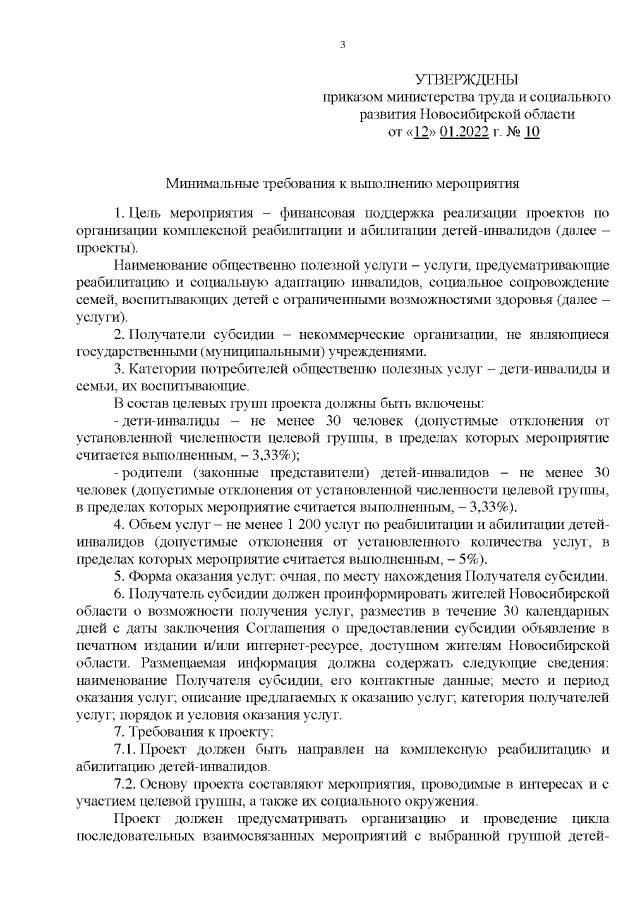 3

УТВЕРЖДЕНЫ
приказом министерства труда и социального развития Новосибирской области
от «12» 01.2022 г. № 10

Минимальные требования к выполнению мероприятия

1. Цель мероприятия – финансовая поддержка реализации проектов по организации комплексной реабилитации и абилитации детей-инвалидов (далее – проекты).

Наименование общественно полезной услуги – услуги, предусматривающие реабилитацию и социальную адаптацию инвалидов, социальное сопровождение семей, воспитывающих детей с ограниченными возможностями здоровья (далее – услуги).

2. Получатели субсидии – некоммерческие организации, не являющиеся государственными (муниципальными) учреждениями.

3. Категории потребителей общественно полезных услуг – дети-инвалиды и семьи, их воспитывающие.

В состав целевых групп проекта должны быть включены:

- дети-инвалиды – не менее 30 человек (допустимые отклонения от установленной численности целевой группы, в пределах которых мероприятие считается выполненным, – 3,33%);

- родители (законные представители) детей-инвалидов – не менее 30 человек (допустимые отклонения от установленной численности целевой группы, в пределах которых мероприятие считается выполненным, – 3,33%).

4. Объем услуг – не менее 1 200 услуг по реабилитации и абилитации детей-инвалидов (допустимые отклонения от установленного количества услуг, в пределах которых мероприятие считается выполненным, – 5%).

5. Форма оказания услуг: очная, по месту нахождения Получателя субсидии.

6. Получатель субсидии должен проинформировать жителей Новосибирской области о возможности получения услуг, разместив в течение 30 календарных дней с даты заключения Соглашения о предоставлении субсидии объявление в печатном издании и/или интернет-ресурсе, доступном жителям Новосибирской области. Размещаемая информация должна содержать следующие сведения: наименование Получателя субсидии, его контактные данные; место и период оказания услуг; описание предлагаемых к оказанию услуг; категория получателей услуг; порядок и условия оказания услуг.

7. Требования к проекту:

7.1. Проект должен быть направлен на комплексную реабилитацию и абилитацию детей-инвалидов.

7.2. Основу проекта составляют мероприятия, проводимые в интересах и с участием целевой группы, а также их социального окружения.

Проект должен предусматривать организацию и проведение цикла последовательных взаимосвязанных мероприятий с выбранной группой детей-